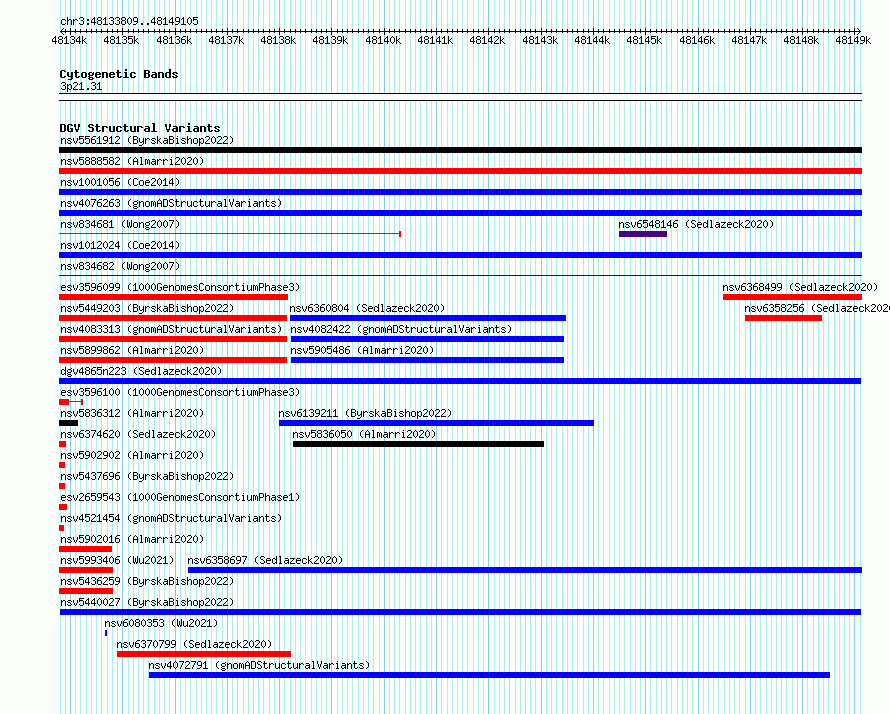 chr3:48133809..48149105

48134k 48135k 48136k 48137k 48138k 48139k 48140k 48141k 48142k 48143k 48144k 48145k 48146k 48147k 48148k 48149k

Cytogenetic Bands
3p21.31

DGV Structural Variants
nsv5561912 (ByrskaBishop2022)
nsv5888582 (Almarri2020)
nsv1001056 (Coe2014)
nsv4076263 (gnomADStructuralVariants)
nsv834681 (Wong2007)
nsv6548146 (Sedlazeck2020)
nsv1012024 (Coe2014)
nsv834682 (Wong2007)
esv3596099 (1000GenomesConsortiumPhase3)
nsv6368499 (Sedlazeck2020)
nsv5449203 (ByrskaBishop2022)
nsv6360804 (Sedlazeck2020)
nsv6358256 (Sedlazeck202
nsv4083313 (gnomADStructuralVariants)
nsv4082422 (gnomADStructuralVariants)
nsv5899862 (Almarri2020)
nsv5905486 (Almarri2020)
dgv4865n223 (Sedlazeck2020)
esv3596100 (1000GenomesConsortiumPhase3)
nsv5836312 (Almarri2020)
nsv6139211 (ByrskaBishop2022)
nsv6374620 (Sedlazeck2020)
nsv5836050 (Almarri2020)
nsv5902902 (Almarri2020)
nsv5437696 (ByrskaBishop2022)
esv2659543 (1000GenomesConsortiumPhase1)
nsv4521454 (gnomADStructuralVariants)
nsv5902016 (Almarri2020)
nsv5993406 (Wu2021)
nsv6358697 (Sedlazeck2020)
nsv5436259 (ByrskaBishop2022)
nsv5440027 (ByrskaBishop2022)
nsv6080353 (Wu2021)
nsv6370799 (Sedlazeck2020)
nsv4072791 (gnomADStructuralVariants)